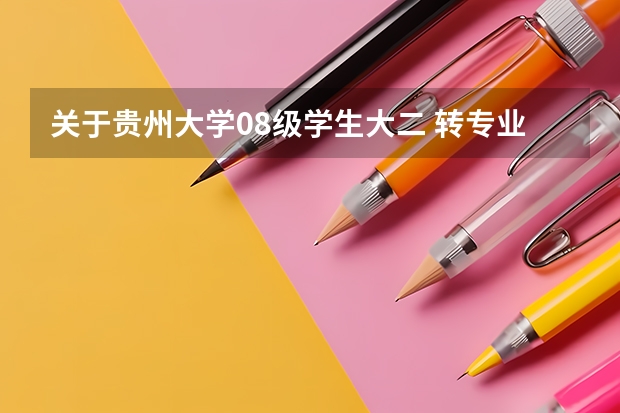 关于贵州大学08级学生大二 转专业